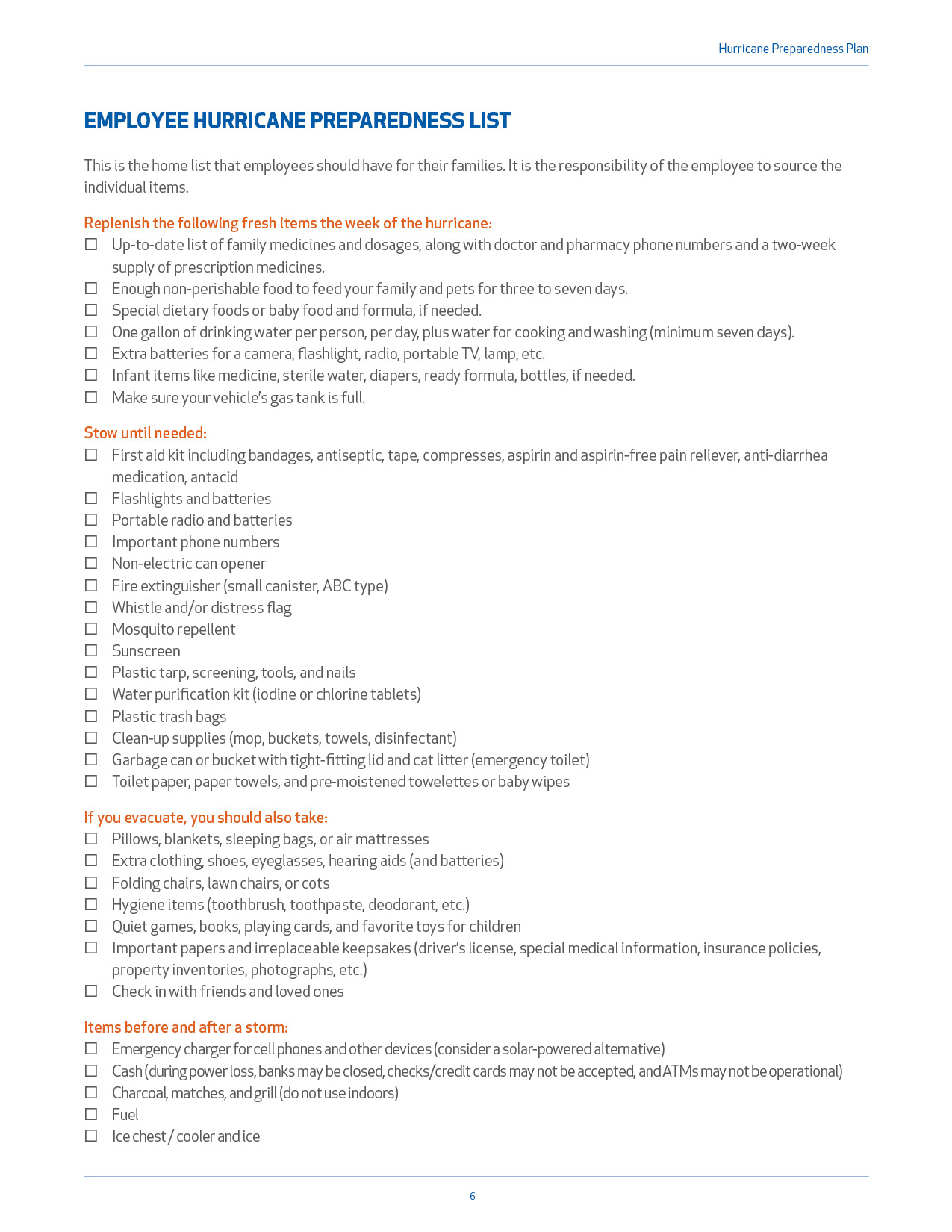 Hurricane Preparedness Plan

EMPLOYEE HURRICANE PREPAREDNESS LIST

This is the home list that employees should have for their families. It is the responsibility of the employee to source the individual items.

Replenish the following fresh items the week of the hurricane:
☐ Up-to-date list of family medicines and dosages, along with doctor and pharmacy phone numbers and a two-week supply of prescription medicines.
☐ Enough non-perishable food to feed your family and pets for three to seven days.
☐ Special dietary foods or baby food and formula, if needed.
☐ One gallon of drinking water per person, per day, plus water for cooking and washing (minimum seven days).
☐ Extra batteries for a camera, flashlight, radio, portable TV, lamp, etc.
☐ Infant items like medicine, sterile water, diapers, ready formula, bottles, if needed.
☐ Make sure your vehicle's gas tank is full.

Stow until needed:
☐ First aid kit including bandages, antiseptic, tape, compresses, aspirin and aspirin-free pain reliever, anti-diarrhea medication, antacid
☐ Flashlights and batteries
☐ Portable radio and batteries
☐ Important phone numbers
☐ Non-electric can opener
☐ Fire extinguisher (small canister, ABC type)
☐ Whistle and/or distress flag
☐ Mosquito repellent
☐ Sunscreen
☐ Plastic tarp, screening, tools, and nails
☐ Water purification kit (iodine or chlorine tablets)
☐ Plastic trash bags
☐ Clean-up supplies (mop, buckets, towels, disinfectant)
☐ Garbage can or bucket with tight-fitting lid and cat litter (emergency toilet)
☐ Toilet paper, paper towels, and pre-moistened towelettes or baby wipes

If you evacuate, you should also take:
☐ Pillows, blankets, sleeping bags, or air mattresses
☐ Extra clothing, shoes, eyeglasses, hearing aids (and batteries)
☐ Folding chairs, lawn chairs, or cots
☐ Hygiene items (toothbrush, toothpaste, deodorant, etc.)
☐ Quiet games, books, playing cards, and favorite toys for children
☐ Important papers and irreplaceable keepsakes (driver's license, special medical information, insurance policies, property inventories, photographs, etc.)
☐ Check in with friends and loved ones

Items before and after a storm:
☐ Emergency charger for cell phones and other devices (consider a solar-powered alternative)
☐ Cash (during power loss, banks may be closed, checks/credit cards may not be accepted, and ATMs may not be operational)
☐ Charcoal, matches, and grill (do not use indoors)
☐ Fuel
☐ Ice chest / cooler and ice

6